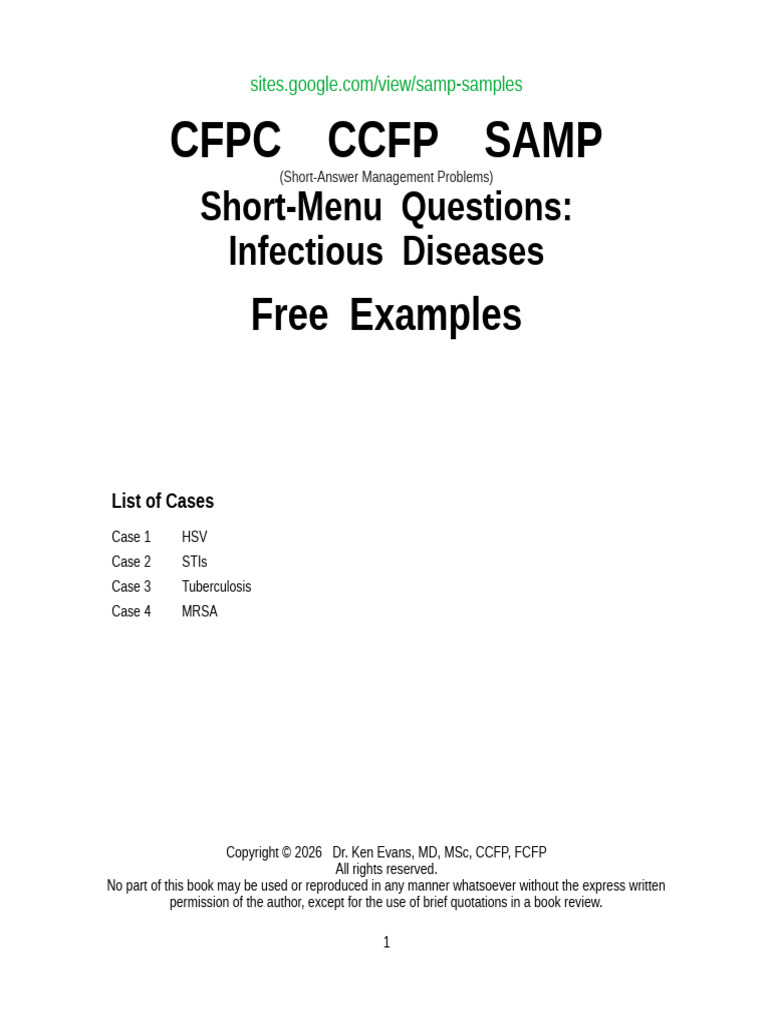 sites.google.com/view/samp-samples

CFPC CCFP SAMP

(Short-Answer Management Problems)

Short-Menu Questions:
Infectious Diseases

Free Examples

List of Cases

Case 1 HSV
Case 2 STIs
Case 3 Tuberculosis
Case 4 MRSA

Copyright © 2026 Dr. Ken Evans, MD, MSc, CCFP, FCFP
All rights reserved.
No part of this book may be used or reproduced in any manner whatsoever without the express written permission of the author, except for the use of brief quotations in a book review.

1